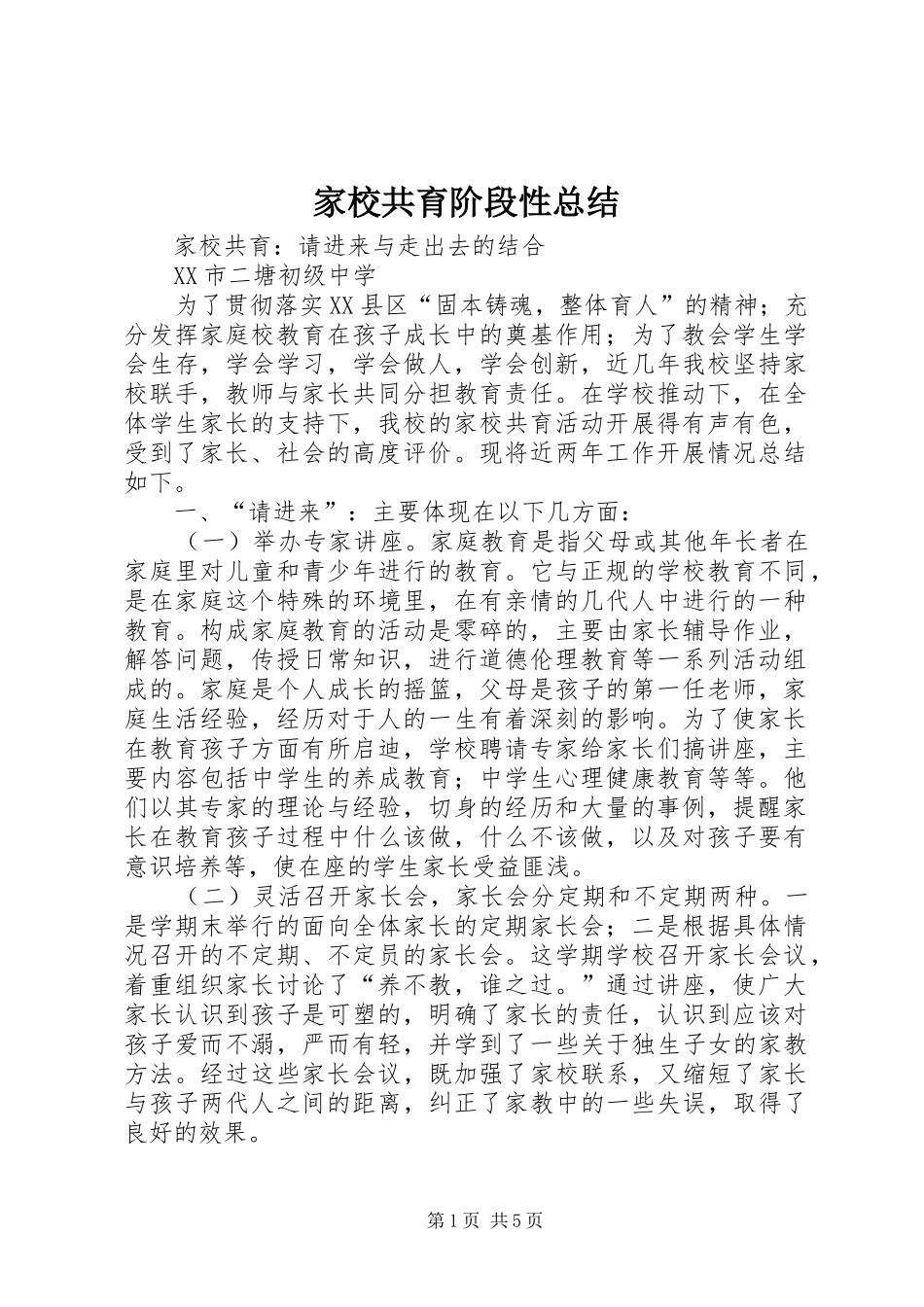 家校共育阶段性总结

家校共育：请进来与走出去的结合

XX市二塘初级中学

为了贯彻落实XX县区“固本铸魂，整体育人”的精神；充分发挥家庭校教育在孩子成长中的奠基作用；为了教会学生学会生存，学会学习，学会做人，学会创新，近几年我校坚持家校联手，教师与家长共同分担教育责任。在学校推动下，在全体学生家长的支持下，我校的家校共育活动开展得有声有色，受到了家长、社会的高度评价。现将近两年工作开展情况总结如下。

一、“请进来”：主要体现在以下几方面：

（一）举办专家讲座。家庭教育是指父母或其他年长者在家庭里对儿童和青少年进行的教育。它与正规的学校教育不同，是在家庭这个特殊的环境里，在有亲情的几代人中进行的一种教育。构成家庭教育的活动是零碎的，主要由家长辅导作业，解答问题，传授日常知识，进行道德伦理教育等一系列活动组成的。家庭是个人成长的摇篮，父母是孩子的第一任老师，家庭生活经验，经历对于人的一生有着深刻的影响。为了使家长在教育孩子方面有所启迪，学校聘请专家给家长们搞讲座，主要内容包括中学生的养成教育；中学生心理健康教育等等。他们以其专家的理论与经验，切身的经历和大量的事例，提醒家长在教育孩子过程中什么该做，什么不该做，以及对孩子要有意识培养等，使在座的学生家长受益匪浅。

（二）灵活召开家长会，家长会分定期和不定期两种。一是学期末举行的面向全体家长的定期家长会；二是根据具体情况召开的不定期、不定员的家长会。这学期学校召开家长会议，着重组织家长讨论了“养不教，谁之过。”通过讲座，使广大家长认识到孩子是可塑的，明确了家长的责任，认识到应该对孩子爱而不溺，严而有轻，并学到了一些关于独生子女的家教方法。经过这些家长会议，既加强了家校联系，又缩短了家长与孩子两代人之间的距离，纠正了家教中的一些失误，取得了良好的效果。

第1页 共5页